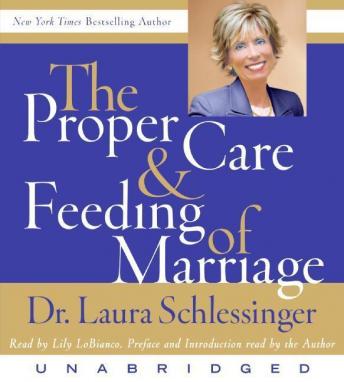 New York Times Bestselling Author

The Proper Care & Feeding of Marriage

Dr. Laura Schlessinger

Read by Lily LoBianco, Preface and Introduction read by the Author

UNABRIDGED